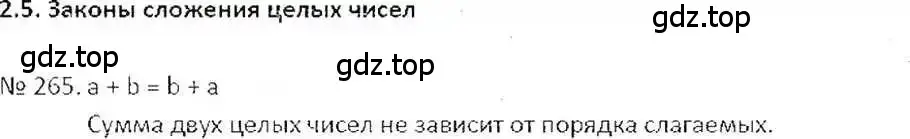 2.5. Законы сложения целых чисел

gdz.top

gdz.top

gdz.top

№ 265. $a + b = b + a$

Сумма двух целых чисел не зависит от порядка слагаемых.